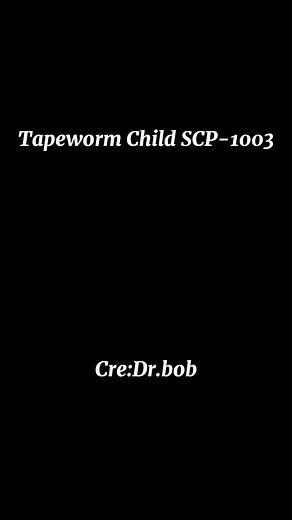 Tapeworm Child SCP-1003

Cre:Dr.bob